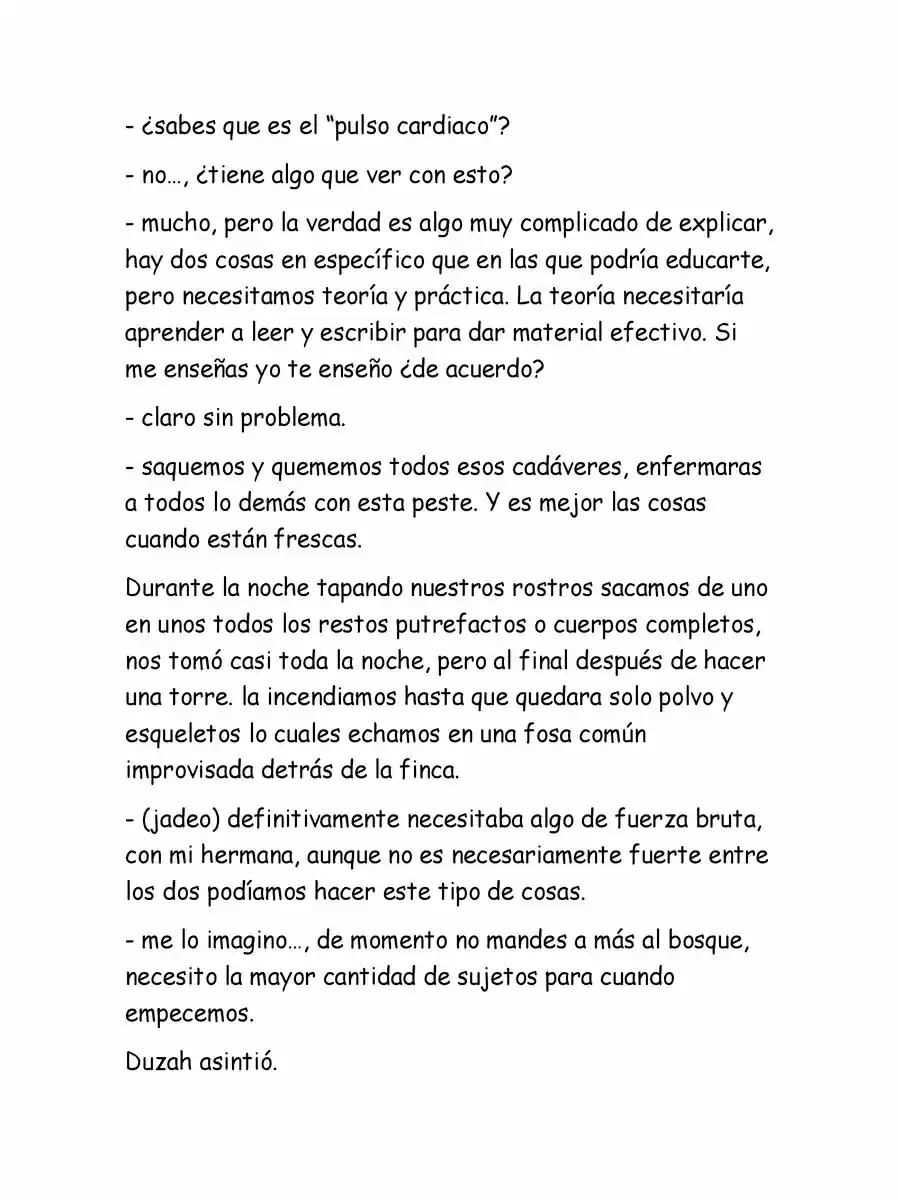 - ¿sabes que es el "pulso cardiaco"?

- no…, ¿tiene algo que ver con esto?

- mucho, pero la verdad es algo muy complicado de explicar, hay dos cosas en específico que en las que podría educarte, pero necesitamos teoría y práctica. La teoría necesitaría aprender a leer y escribir para dar material efectivo. Si me enseñas yo te enseño ¿de acuerdo?

- claro sin problema.

- saquemos y quememos todos esos cadáveres, enfermaras a todos lo demás con esta peste. Y es mejor las cosas cuando están frescas.

Durante la noche tapando nuestros rostros sacamos de uno en unos todos los restos putrefactos o cuerpos completos, nos tomó casi toda la noche, pero al final después de hacer una torre. la incendiamos hasta que quedara solo polvo y esqueletos lo cuales echamos en una fosa común improvisada detrás de la finca.

- (jadeo) definitivamente necesitaba algo de fuerza bruta, con mi hermana, aunque no es necesariamente fuerte entre los dos podíamos hacer este tipo de cosas.

- me lo imagino…, de momento no mandes a más al bosque, necesito la mayor cantidad de sujetos para cuando empecemos.

Duzah asintió.